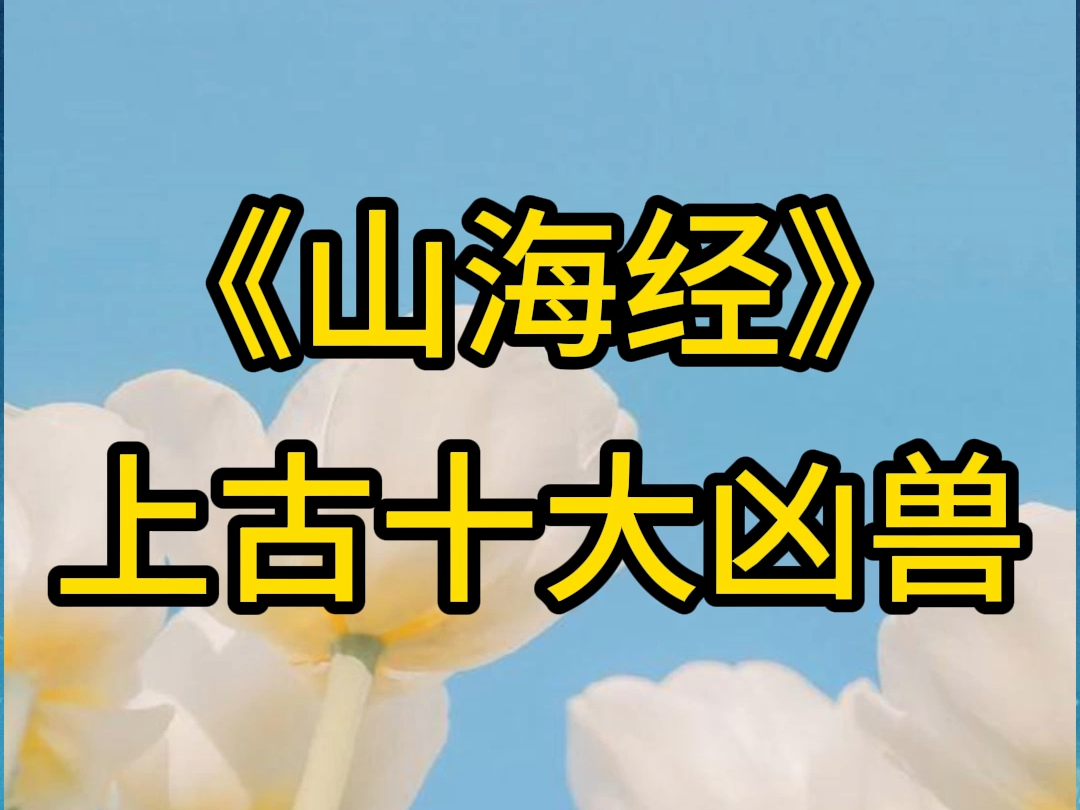 《山海经》
上古十大凶兽